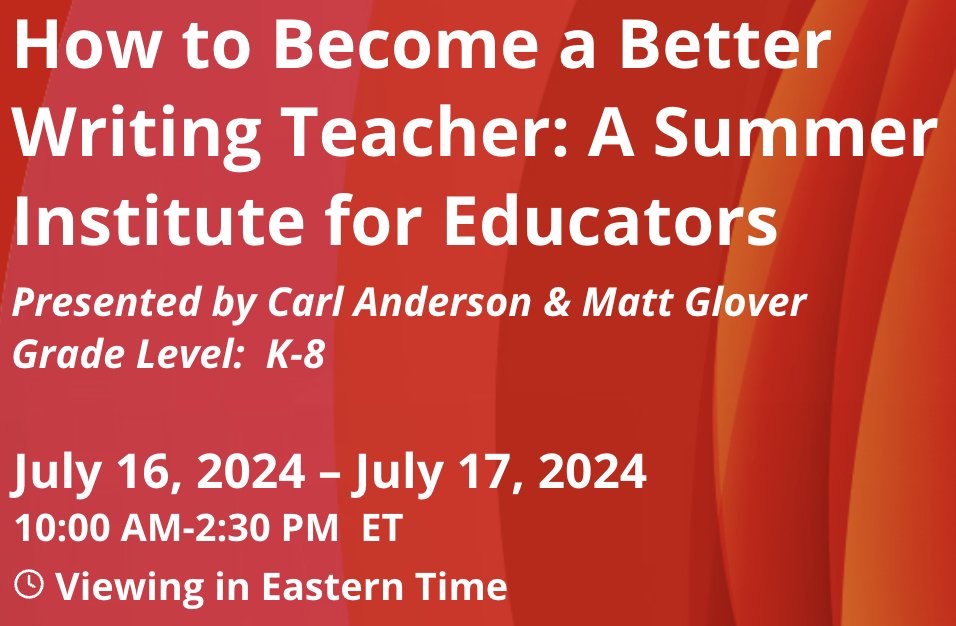 How to Become a Better Writing Teacher: A Summer Institute for Educators

Presented by Carl Anderson & Matt Glover
Grade Level: K-8

July 16, 2024 – July 17, 2024
10:00 AM-2:30 PM ET
Viewing in Eastern Time